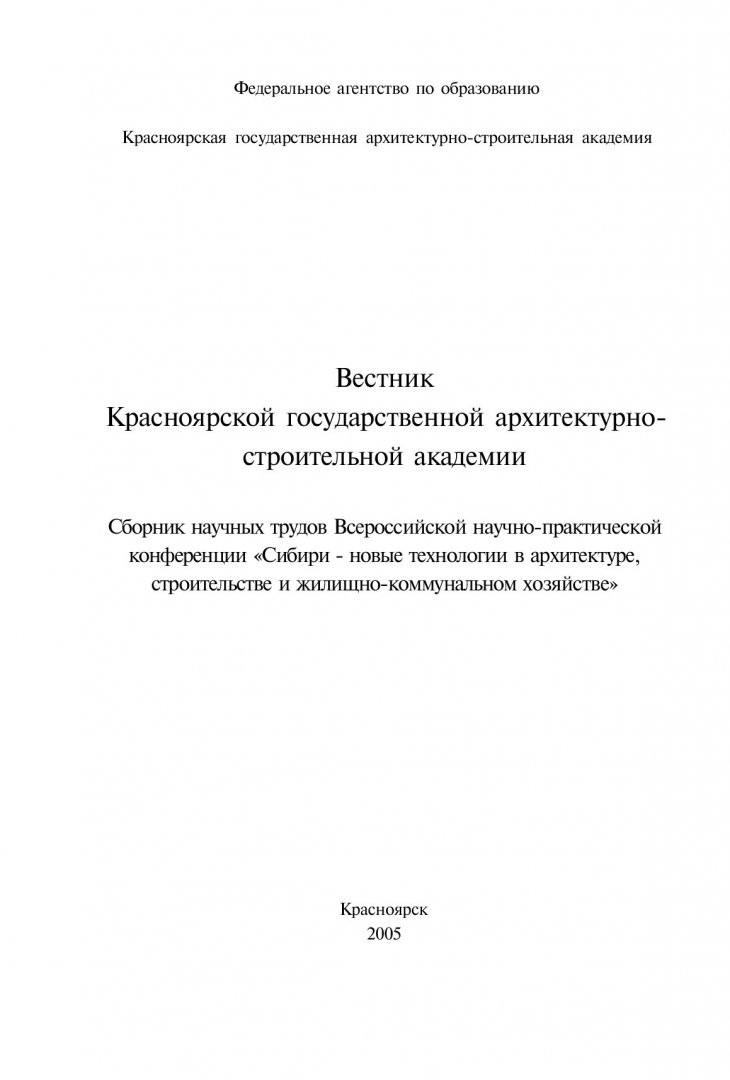 Федеральное агентство по образованию

Красноярская государственная архитектурно-строительная академия

Вестник
Красноярской государственной архитектурно-строительной академии

Сборник научных трудов Всероссийской научно-практической конференции «Сибири - новые технологии в архитектуре, строительстве и жилищно-коммунальном хозяйстве»

Красноярск
2005